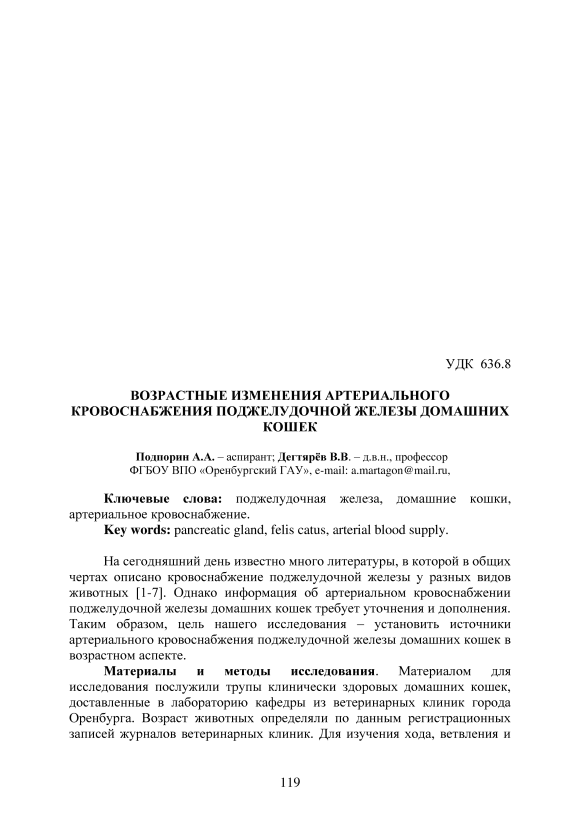 УДК 636.8

ВОЗРАСТНЫЕ ИЗМЕНЕНИЯ АРТЕРИАЛЬНОГО КРОВОСНАБЖЕНИЯ ПОДЖЕЛУДОЧНОЙ ЖЕЛЕЗЫ ДОМАШНИХ КОШЕК

Подпорин А.А. – аспирант; Дегтярёв В.В. – д.в.н., профессор
ФГБОУ ВПО «Оренбургский ГАУ», e-mail: a.martagon@mail.ru,

Ключевые слова: поджелудочная железа, домашние кошки, артериальное кровоснабжение.
Key words: pancreatic gland, felis catus, arterial blood supply.

На сегодняшний день известно много литературы, в которой в общих чертах описано кровоснабжение поджелудочной железы у разных видов животных [1-7]. Однако информация об артериальном кровоснабжении поджелудочной железы домашних кошек требует уточнения и дополнения. Таким образом, цель нашего исследования – установить источники артериального кровоснабжения поджелудочной железы домашних кошек в возрастном аспекте.

Материалы и методы исследования. Материалом для исследования послужили трупы клинически здоровых домашних кошек, доставленные в лабораторию кафедры из ветеринарных клиник города Оренбурга. Возраст животных определяли по данным регистрационных записей журналов ветеринарных клиник. Для изучения хода, ветвления и

119